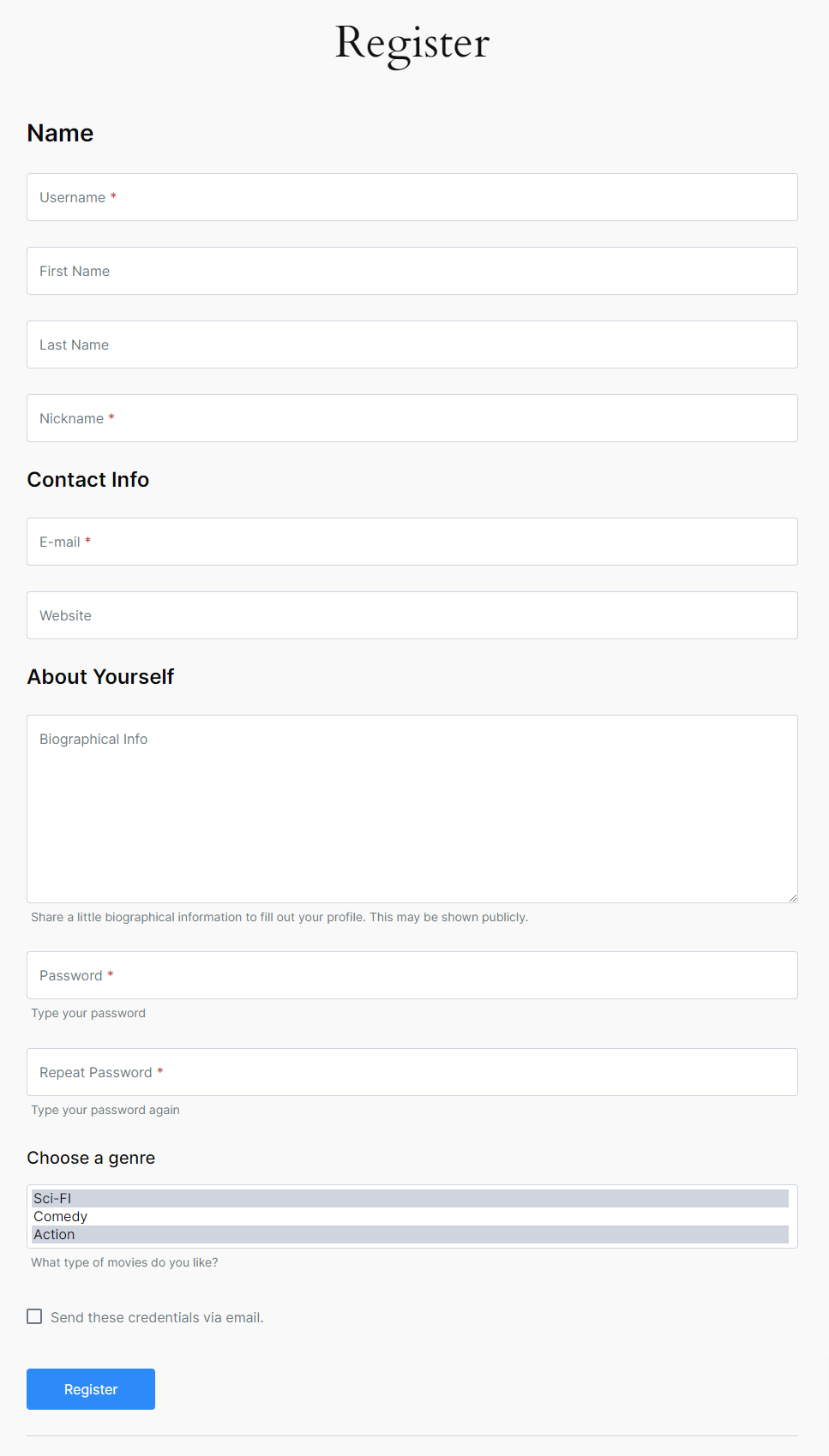 Register

Name

Username *

First Name

Last Name

Nickname *

Contact Info

E-mail *

Website

About Yourself

Biographical Info

Share a little biographical information to fill out your profile. This may be shown publicly.

Password *

Type your password

Repeat Password *

Type your password again

Choose a genre

Sci-FI
Comedy
Action

What type of movies do you like?

Send these credentials via email.

Register